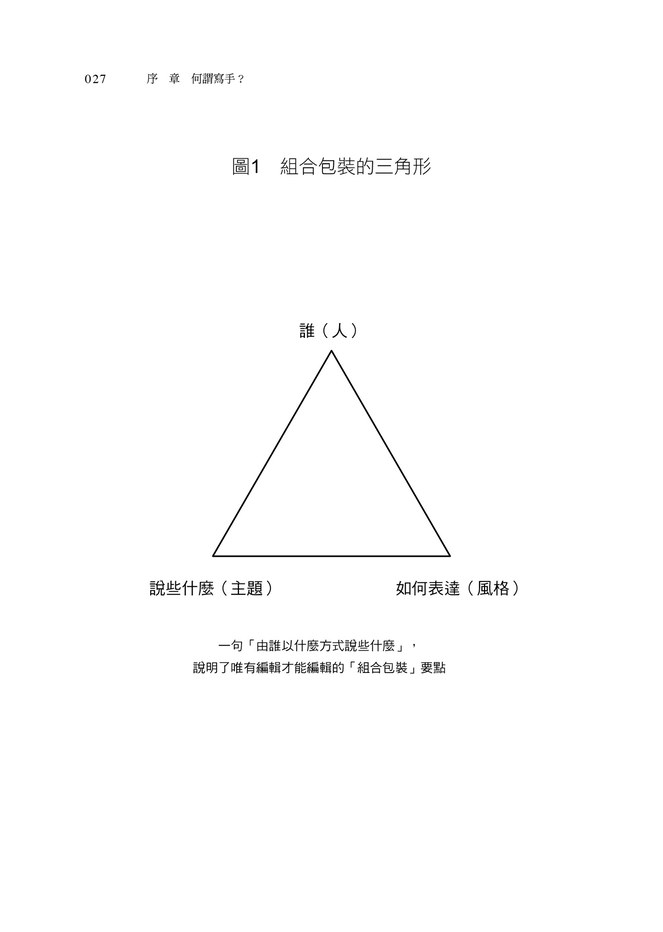 027 序 章 何謂寫手？

圖1 組合包裝的三角形

誰（人）

說些什麼（主題）

如何表達（風格）

一句「由誰以什麼方式說些什麼」，
說明了唯有編輯才能編輯的「組合包裝」要點